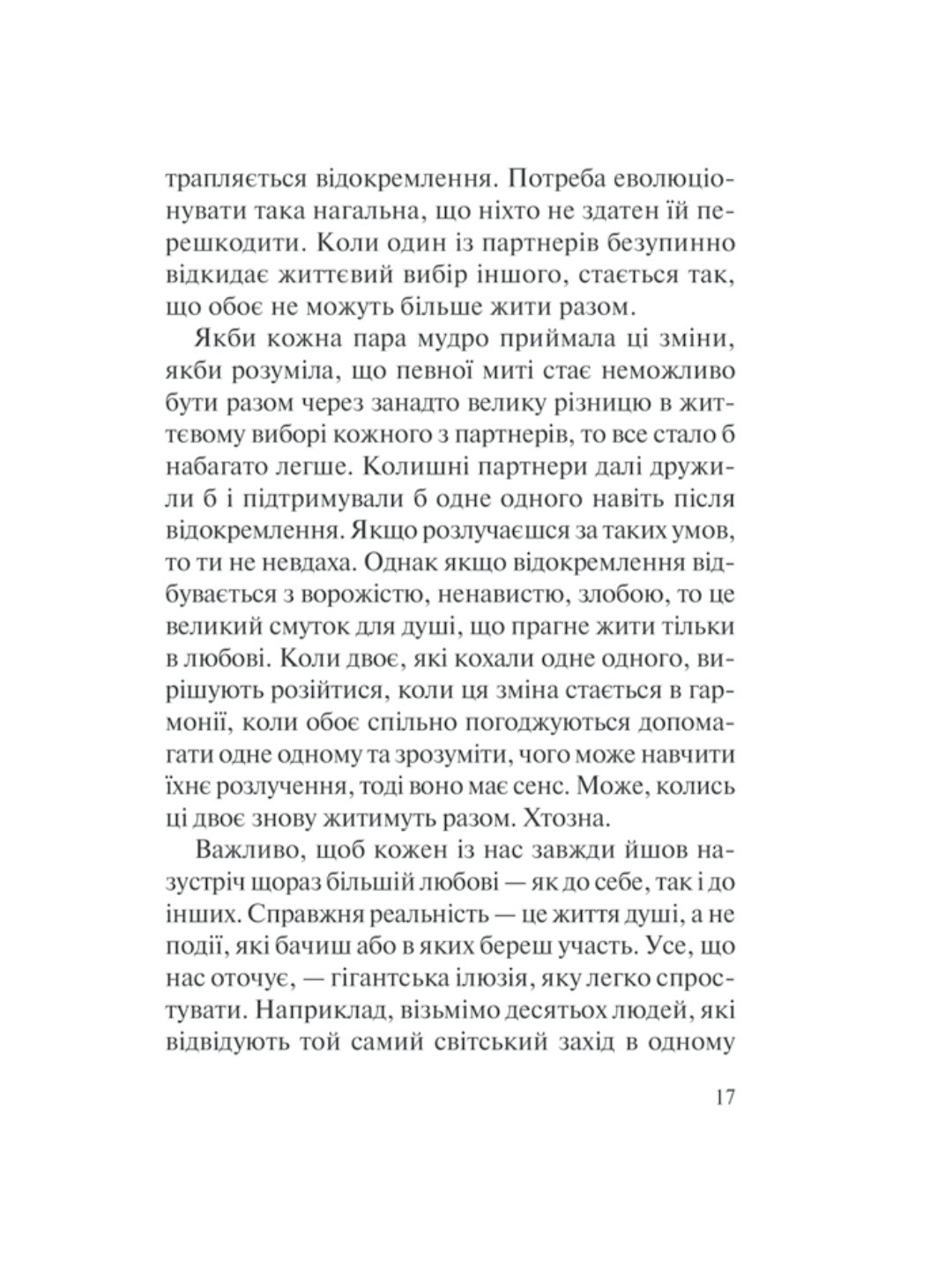 трапляється відокремлення. Потреба еволюціонувати така нагальна, що ніхто не здатен їй перешкодити. Коли один із партнерів безупинно відкидає життєвий вибір іншого, стається так, що обоє не можуть більше жити разом.

Якби кожна пара мудро приймала ці зміни, якби розуміла, що певної миті стає неможливо бути разом через занадто велику різницю в життєвому виборі кожного з партнерів, то все стало б набагато легше. Колишні партнери далі дружили б і підтримували б одне одного навіть після відокремлення. Якщо розлучаєшся за таких умов, то ти не невдаха. Однак якщо відокремлення відбувається з ворожістю, ненавистю, злобою, то це великий смуток для душі, що прагне жити тільки в любові. Коли двоє, які кохали одне одного, вирішують розійтися, коли ця зміна стається в гармонії, коли обоє спільно погоджуються допомагати одне одному та зрозуміти, чого може навчити їхнє розлучення, тоді воно має сенс. Може, колись ці двоє знову житимуть разом. Хтозна.

Важливо, щоб кожен із нас завжди йшов назустріч щораз більшій любові — як до себе, так і до інших. Справжня реальність — це життя душі, а не події, які бачиш або в яких береш участь. Усе, що нас оточує, — гігантська ілюзія, яку легко спростувати. Наприклад, візьмімо десятьох людей, які відвідують той самий світський захід в одному

17